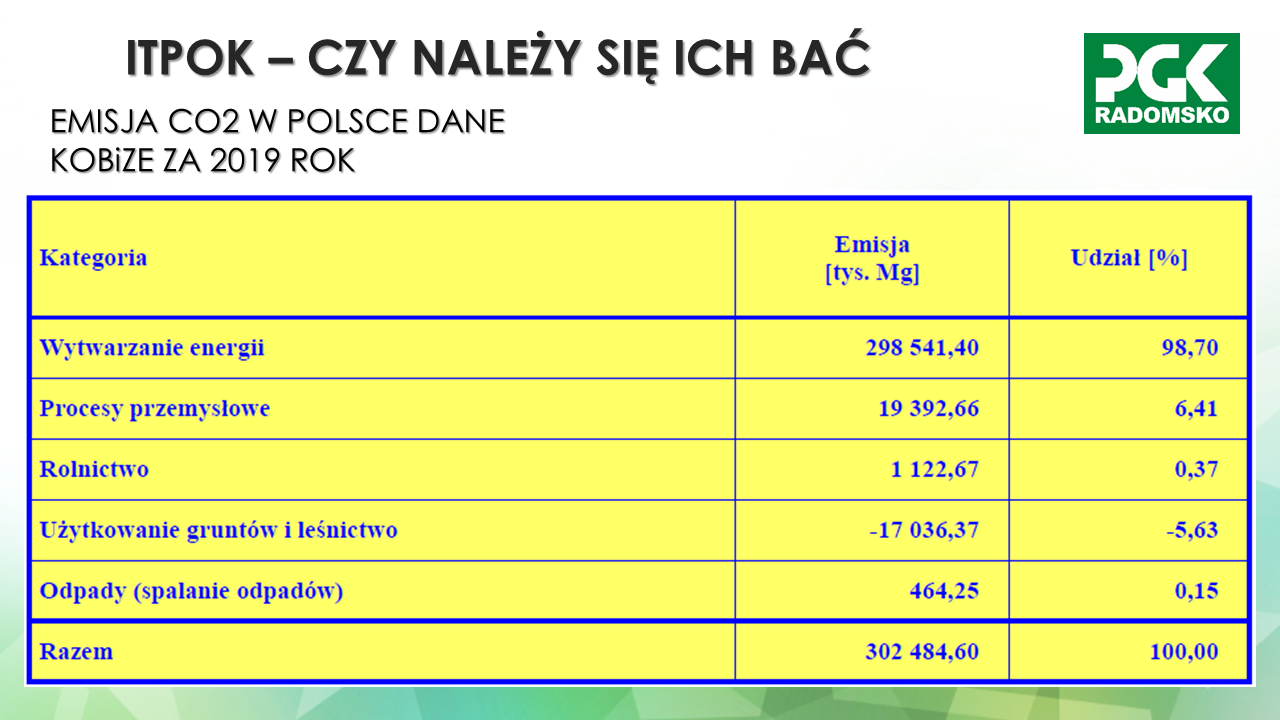 ITPOK – CZY NALEŻY SIĘ ICH BAĆ

PGK RADOMSKO

EMISJA CO2 W POLSCE DANE KOBiZE ZA 2019 ROK

| Kategoria | Emisja [tys. Mg] | Udział [%] |
|---|---|---|
| Wytwarzanie energii | 298 541,40 | 98,70 |
| Procesy przemysłowe | 19 392,66 | 6,41 |
| Rolnictwo | 1 122,67 | 0,37 |
| Użytkowanie gruntów i leśnictwo | -17 036,37 | -5,63 |
| Odpady (spalanie odpadów) | 464,25 | 0,15 |
| Razem | 302 484,60 | 100,00 |